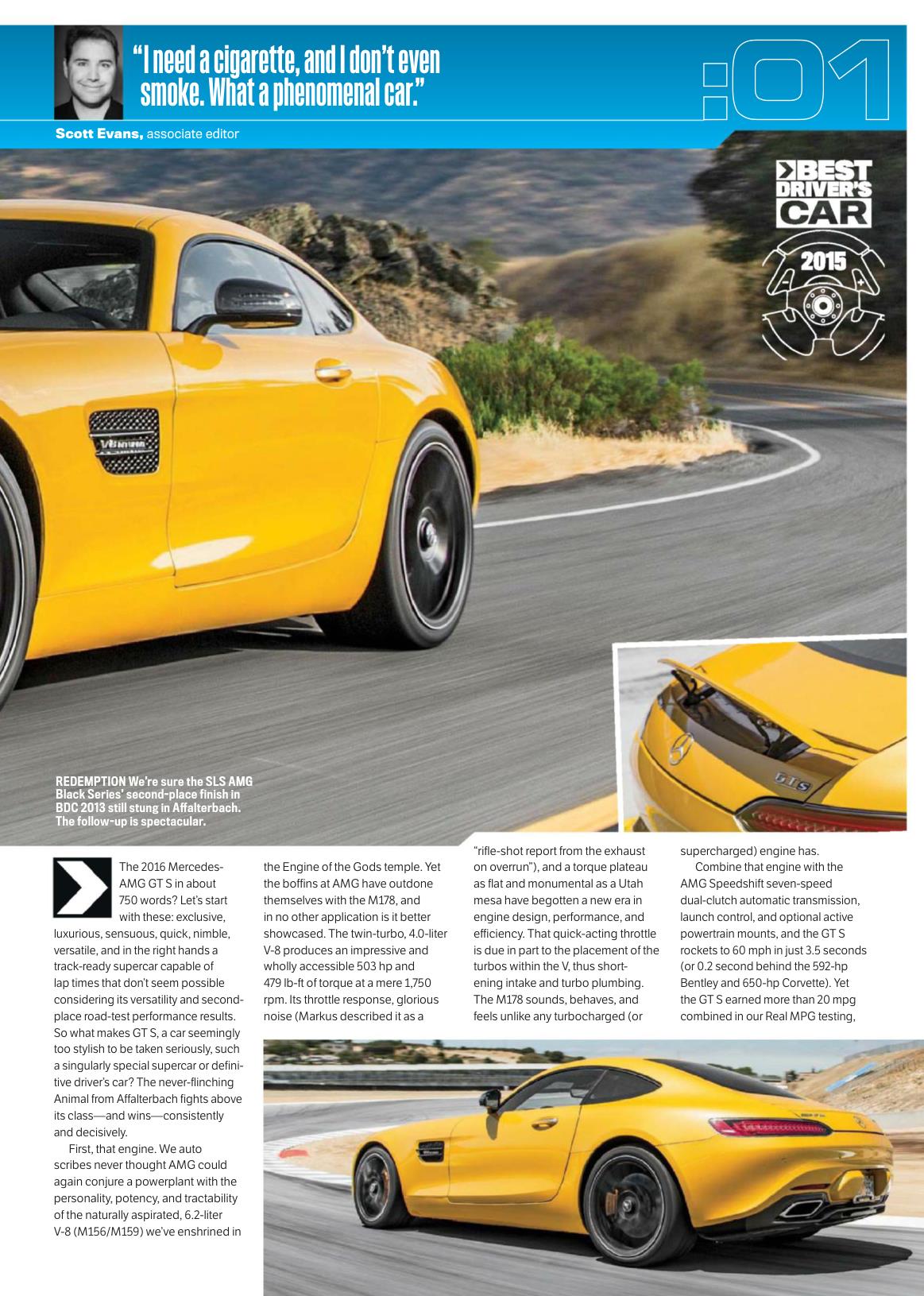 "I need a cigarette, and I don't even smoke. What a phenomenal car."

:01

Scott Evans, associate editor

BEST DRIVER'S CAR 2015

REDEMPTION We're sure the SLS AMG Black Series' second-place finish in BDC 2013 still stung in Affalterbach. The follow-up is spectacular.

The 2016 Mercedes-AMG GT S in about 750 words? Let's start with these: exclusive, luxurious, sensuous, quick, nimble, versatile, and in the right hands a track-ready supercar capable of lap times that don't seem possible considering its versatility and second-place road-test performance results. So what makes GT S, a car seemingly too stylish to be taken seriously, such a singularly special supercar or definitive driver's car? The never-flinching Animal from Affalterbach fights above its class—and wins—consistently and decisively.

First, that engine. We auto scribes never thought AMG could again conjure a powerplant with the personality, potency, and tractability of the naturally aspirated, 6.2-liter V-8 (M156/M159) we've enshrined in the Engine of the Gods temple. Yet the boffins at AMG have outdone themselves with the M178, and in no other application is it better showcased. The twin-turbo, 4.0-liter V-8 produces an impressive and wholly accessible 503 hp and 479 lb-ft of torque at a mere 1,750 rpm. Its throttle response, glorious noise (Markus described it as a "rifle-shot report from the exhaust on overrun"), and a torque plateau as flat and monumental as a Utah mesa have begotten a new era in engine design, performance, and efficiency. That quick-acting throttle is due in part to the placement of the turbos within the V, thus shortening intake and turbo plumbing. The M178 sounds, behaves, and feels unlike any turbocharged (or supercharged) engine has.

Combine that engine with the AMG Speedshift seven-speed dual-clutch automatic transmission, launch control, and optional active powertrain mounts, and the GT S rockets to 60 mph in just 3.5 seconds (or 0.2 second behind the 592-hp Bentley and 650-hp Corvette). Yet the GT S earned more than 20 mpg combined in our Real MPG testing,